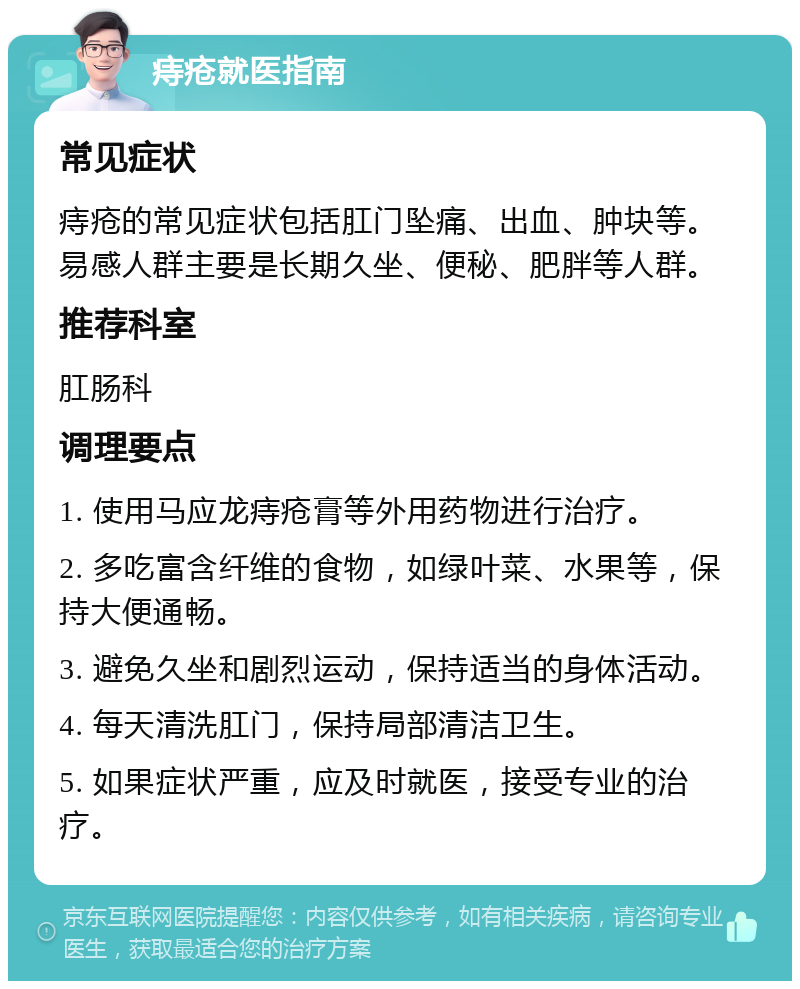 痔疮就医指南

常见症状

痔疮的常见症状包括肛门坠痛、出血、肿块等。易感人群主要是长期久坐、便秘、肥胖等人群。

推荐科室

肛肠科

调理要点

1. 使用马应龙痔疮膏等外用药物进行治疗。

2. 多吃富含纤维的食物，如绿叶菜、水果等，保持大便通畅。

3. 避免久坐和剧烈运动，保持适当的身体活动。

4. 每天清洗肛门，保持局部清洁卫生。

5. 如果症状严重，应及时就医，接受专业的治疗。

京东互联网医院提醒您：内容仅供参考，如有相关疾病，请咨询专业医生，获取最适合您的治疗方案